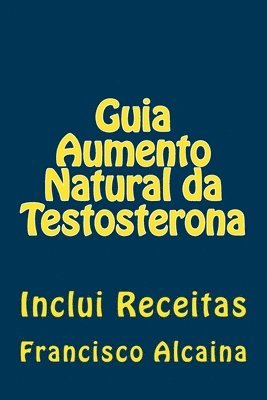 Guia Aumento Natural da Testosterona

Inclui Receitas

Francisco Alcaina